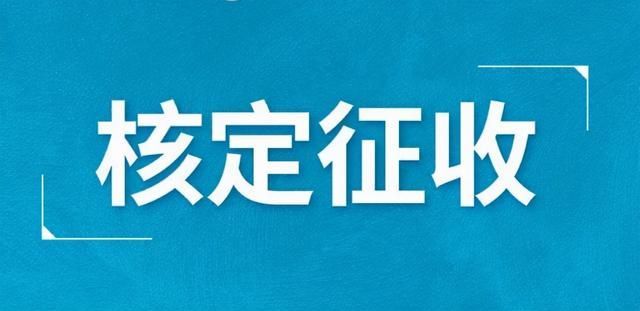 核定征收